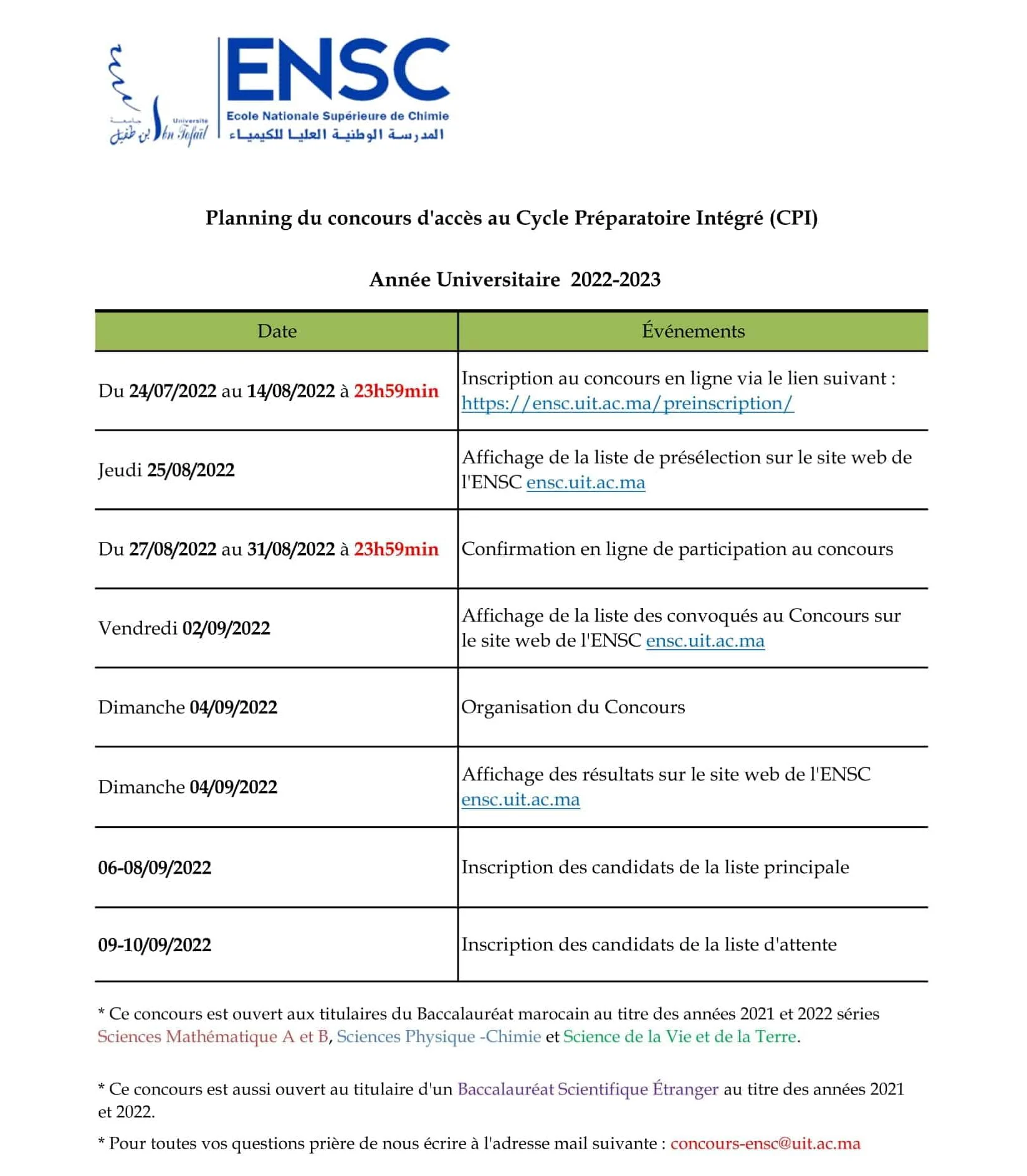 جامعة ابن طفيل Université Ibn Tofail

ENSC
Ecole Nationale Supérieure de Chimie
المدرسة الوطنية العليا للكيمياء

Planning du concours d'accès au Cycle Préparatoire Intégré (CPI)

Année Universitaire 2022-2023

| Date | Événements |
|---|---|
| Du 24/07/2022 au 14/08/2022 à 23h59min | Inscription au concours en ligne via le lien suivant : https://ensc.uit.ac.ma/preinscription/ |
| Jeudi 25/08/2022 | Affichage de la liste de présélection sur le site web de l'ENSC ensc.uit.ac.ma |
| Du 27/08/2022 au 31/08/2022 à 23h59min | Confirmation en ligne de participation au concours |
| Vendredi 02/09/2022 | Affichage de la liste des convoqués au Concours sur le site web de l'ENSC ensc.uit.ac.ma |
| Dimanche 04/09/2022 | Organisation du Concours |
| Dimanche 04/09/2022 | Affichage des résultats sur le site web de l'ENSC ensc.uit.ac.ma |
| 06-08/09/2022 | Inscription des candidats de la liste principale |
| 09-10/09/2022 | Inscription des candidats de la liste d'attente |

* Ce concours est ouvert aux titulaires du Baccalauréat marocain au titre des années 2021 et 2022 séries Sciences Mathématique A et B, Sciences Physique -Chimie et Science de la Vie et de la Terre.

* Ce concours est aussi ouvert au titulaire d'un Baccalauréat Scientifique Étranger au titre des années 2021 et 2022.

* Pour toutes vos questions prière de nous écrire à l'adresse mail suivante : concours-ensc@uit.ac.ma